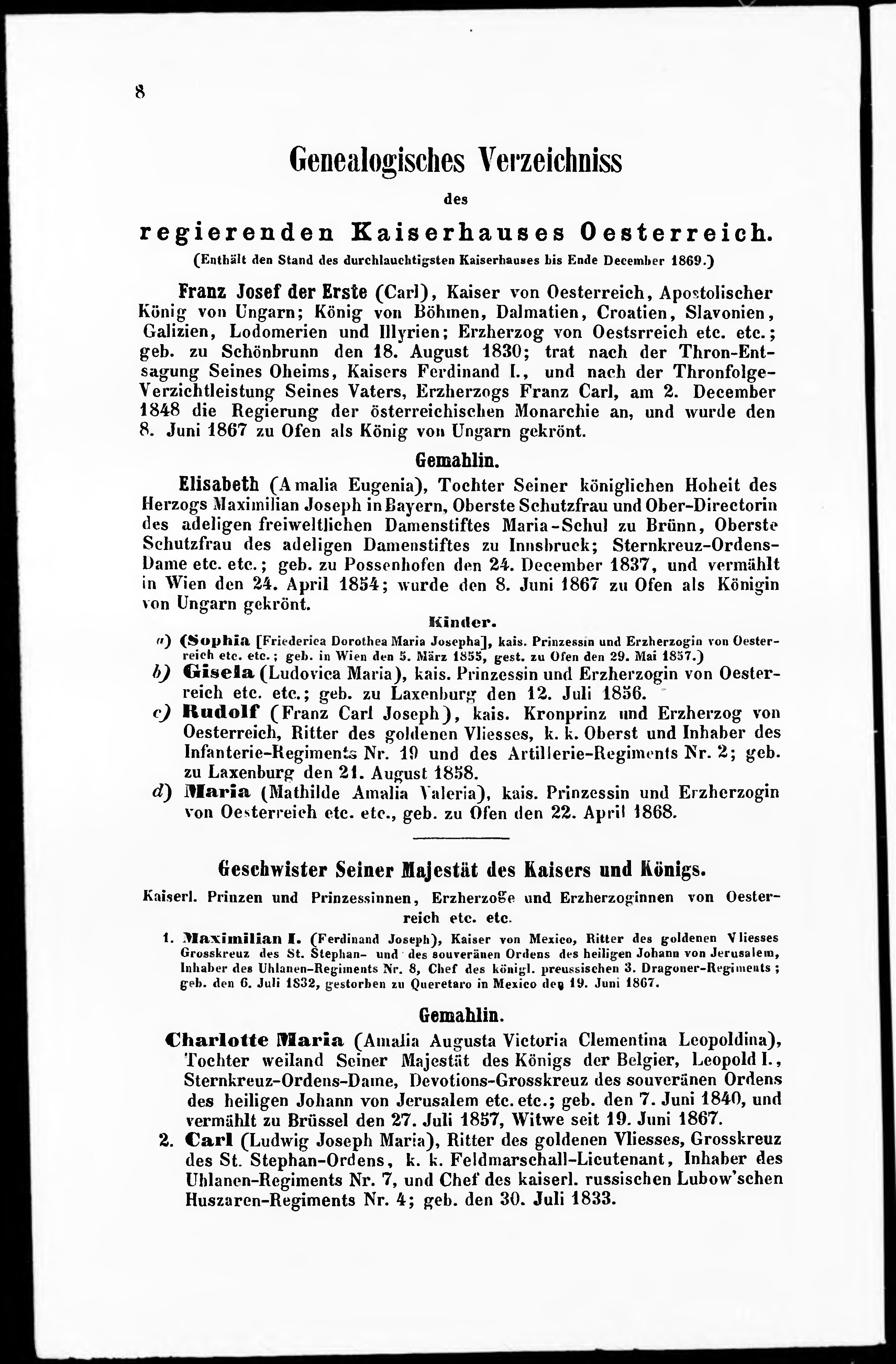 8

Genealogisches Verzeichniss

des

regierenden Kaiserhauses Oesterreich.

(Enthält den Stand des durchlauchtigsten Kaiserhauses bis Ende December 1869.)

Franz Josef der Erste (Carl), Kaiser von Oesterreich, Apostolischer König von Ungarn; König von Böhmen, Dalmatien, Croatien, Slavonien, Galizien, Lodomerien und Illyrien; Erzherzog von Oestsrreich etc. etc.; geb. zu Schönbrunn den 18. August 1830; trat nach der Thron-Entsagung Seines Oheims, Kaisers Ferdinand I., und nach der Thronfolge-Verzichtleistung Seines Vaters, Erzherzogs Franz Carl, am 2. December 1848 die Regierung der österreichischen Monarchie an, und wurde den 8. Juni 1867 zu Ofen als König von Ungarn gekrönt.

Gemahlin.

Elisabeth (Amalia Eugenia), Tochter Seiner königlichen Hoheit des Herzogs Maximilian Joseph in Bayern, Oberste Schutzfrau und Ober-Directorin des adeligen freiweltlichen Damenstiftes Maria-Schul zu Brünn, Oberste Schutzfrau des adeligen Damenstiftes zu Innsbruck; Sternkreuz-Ordens-Dame etc. etc.; geb. zu Possenhofen den 24. December 1837, und vermählt in Wien den 24. April 1854; wurde den 8. Juni 1867 zu Ofen als Königin von Ungarn gekrönt.

Kinder.

a) (Sophia [Friederica Dorothea Maria Josepha], kais. Prinzessin und Erzherzogin von Oesterreich etc. etc.; geb. in Wien den 5. März 1855, gest. zu Ofen den 29. Mai 1857.)

b) Gisela (Ludovica Maria), kais. Prinzessin und Erzherzogin von Oesterreich etc. etc.; geb. zu Laxenburg den 12. Juli 1856.

c) Rudolf (Franz Carl Joseph), kais. Kronprinz und Erzherzog von Oesterreich, Ritter des goldenen Vliesses, k. k. Oberst und Inhaber des Infanterie-Regiments Nr. 19 und des Artillerie-Regiments Nr. 2; geb. zu Laxenburg den 21. August 1858.

d) Maria (Mathilde Amalia Valeria), kais. Prinzessin und Erzherzogin von Oesterreich etc. etc., geb. zu Ofen den 22. April 1868.

Geschwister Seiner Majestät des Kaisers und Königs.

Kaiserl. Prinzen und Prinzessinnen, Erzherzoge und Erzherzoginnen von Oesterreich etc. etc.

1. Maximilian I. (Ferdinand Joseph), Kaiser von Mexico, Ritter des goldenen Vliesses Grosskreuz des St. Stephan- und des souveränen Ordens des heiligen Johann von Jerusalem, Inhaber des Uhlanen-Regiments Nr. 8, Chef des königl. preussischen 3. Dragoner-Regiments; geb. den 6. Juli 1832, gestorben zu Queretaro in Mexico den 19. Juni 1867.

Gemahlin.

Charlotte Maria (Amalia Augusta Victoria Clementina Leopoldina), Tochter weiland Seiner Majestät des Königs der Belgier, Leopold I., Sternkreuz-Ordens-Dame, Devotions-Grosskreuz des souveränen Ordens des heiligen Johann von Jerusalem etc. etc.; geb. den 7. Juni 1840, und vermählt zu Brüssel den 27. Juli 1857, Witwe seit 19. Juni 1867.

2. Carl (Ludwig Joseph Maria), Ritter des goldenen Vliesses, Grosskreuz des St. Stephan-Ordens, k. k. Feldmarschall-Lieutenant, Inhaber des Uhlanen-Regiments Nr. 7, und Chef des kaiserl. russischen Lubow'schen Huszaren-Regiments Nr. 4; geb. den 30. Juli 1833.